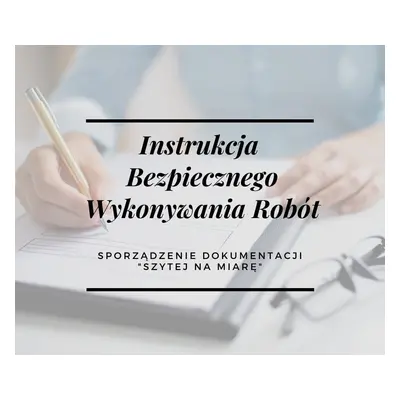 Instrukcja Bezpiecznego Wykonywania Robót

SPORZĄDZENIE DOKUMENTACJI "SZYTEJ NA MIARĘ"